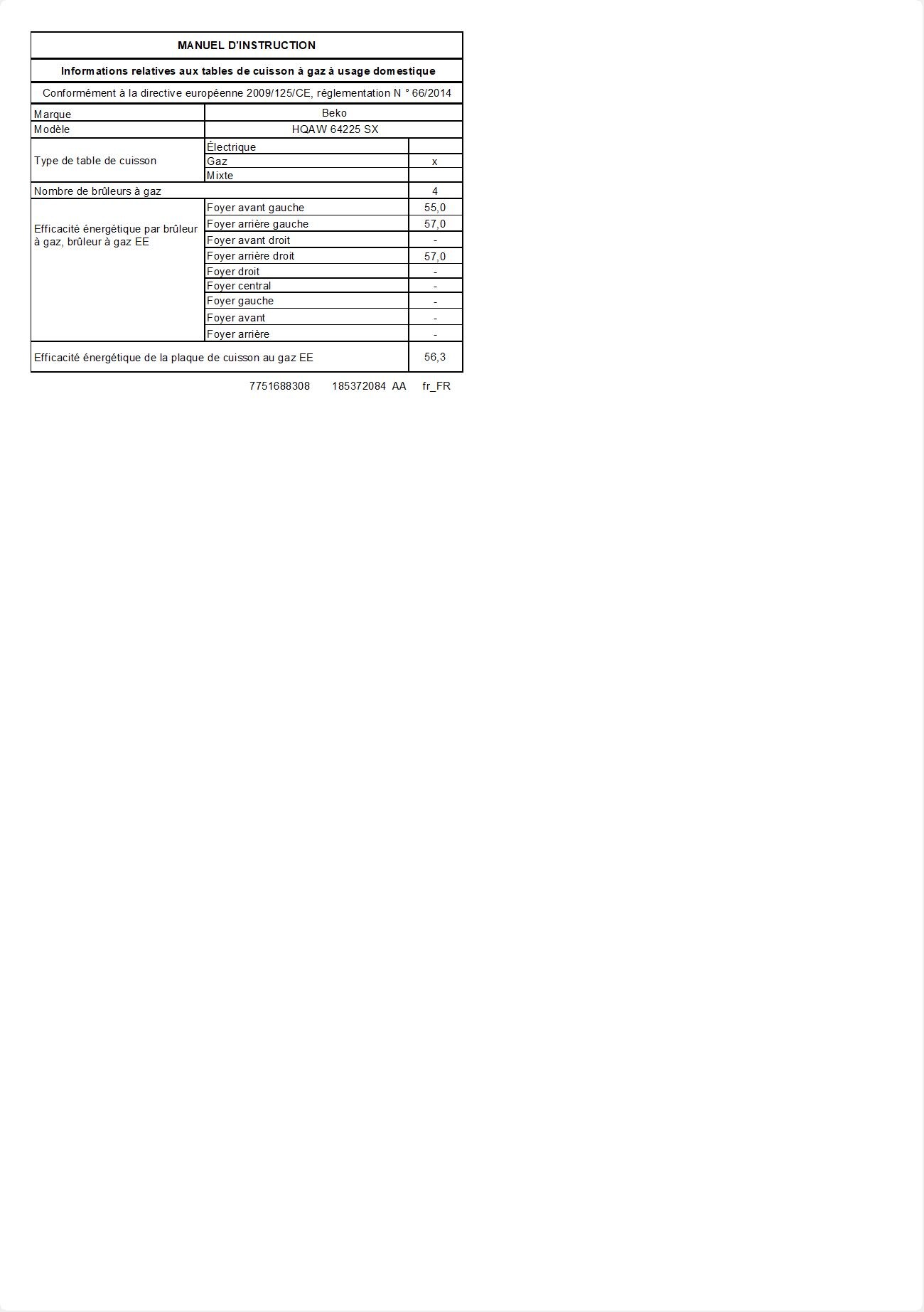 MANUEL D'INSTRUCTION

Informations relatives aux tables de cuisson à gaz à usage domestique

Conformément à la directive européenne 2009/125/CE, réglementation N ° 66/2014

| | | |
|---|---|---|
| Marque | Beko | |
| Modèle | HQAW 64225 SX | |
| Type de table de cuisson | Électrique | |
| | Gaz | x |
| | Mixte | |
| Nombre de brûleurs à gaz | | 4 |
| Efficacité énergétique par brûleur à gaz, brûleur à gaz EE | Foyer avant gauche | 55,0 |
| | Foyer arrière gauche | 57,0 |
| | Foyer avant droit | - |
| | Foyer arrière droit | 57,0 |
| | Foyer droit | - |
| | Foyer central | - |
| | Foyer gauche | - |
| | Foyer avant | - |
| | Foyer arrière | - |
| Efficacité énergétique de la plaque de cuisson au gaz EE | | 56,3 |

7751688308 185372084 AA fr_FR